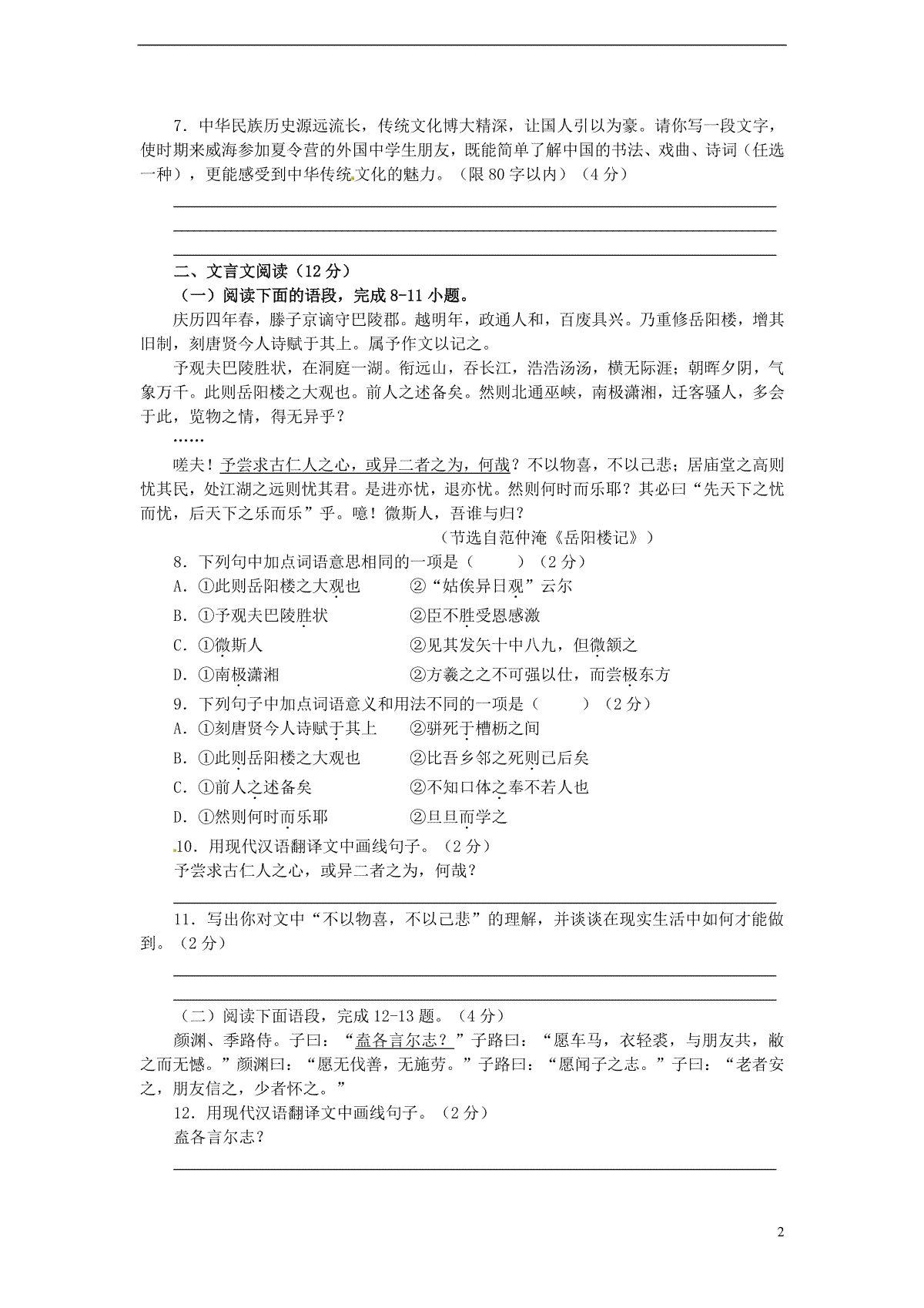 7．中华民族历史源远流长，传统文化博大精深，让国人引以为豪。请你写一段文字，使时期来威海参加夏令营的外国中学生朋友，既能简单了解中国的书法、戏曲、诗词（任选一种），更能感受到中华传统文化的魅力。（限 80 字以内）（4 分）

二、文言文阅读（12 分）
（一）阅读下面的语段，完成 8-11 小题。

庆历四年春，滕子京谪守巴陵郡。越明年，政通人和，百废具兴。乃重修岳阳楼，增其旧制，刻唐贤今人诗赋于其上。属予作文以记之。

予观夫巴陵胜状，在洞庭一湖。衔远山，吞长江，浩浩汤汤，横无际涯；朝晖夕阴，气象万千。此则岳阳楼之大观也。前人之述备矣。然则北通巫峡，南极潇湘，迁客骚人，多会于此，览物之情，得无异乎？

……

嗟夫！予尝求古仁人之心，或异二者之为，何哉？不以物喜，不以己悲；居庙堂之高则忧其民，处江湖之远则忧其君。是进亦忧，退亦忧。然则何时而乐耶？其必曰“先天下之忧而忧，后天下之乐而乐”乎。噫！微斯人，吾谁与归？

（节选自范仲淹《岳阳楼记》）

8．下列句中加点词语意思相同的一项是（　　）（2 分）
A．①此则岳阳楼之大观也　　②“姑俟异日观”云尔
B．①予观夫巴陵胜状　　②臣不胜受恩感激
C．①微斯人　　②见其发矢十中八九，但微颔之
D．①南极潇湘　　②方羲之之不可强以仕，而尝极东方

9．下列句子中加点词语意义和用法不同的一项是（　　）（2 分）
A．①刻唐贤今人诗赋于其上　　②骈死于槽枥之间
B．①此则岳阳楼之大观也　　②比吾乡邻之死则已后矣
C．①前人之述备矣　　②不知口体之奉不若人也
D．①然则何时而乐耶　　②旦旦而学之

10．用现代汉语翻译文中画线句子。（2 分）
予尝求古仁人之心，或异二者之为，何哉？

11．写出你对文中“不以物喜，不以己悲”的理解，并谈谈在现实生活中如何才能做到。（2 分）

（二）阅读下面语段，完成 12-13 题。（4 分）

颜渊、季路侍。子曰：“盍各言尔志？”子路曰：“愿车马，衣轻裘，与朋友共，敝之而无憾。”颜渊曰：“愿无伐善，无施劳。”子路曰：“愿闻子之志。”子曰：“老者安之，朋友信之，少者怀之。”

12．用现代汉语翻译文中画线句子。（2 分）
盍各言尔志？

2